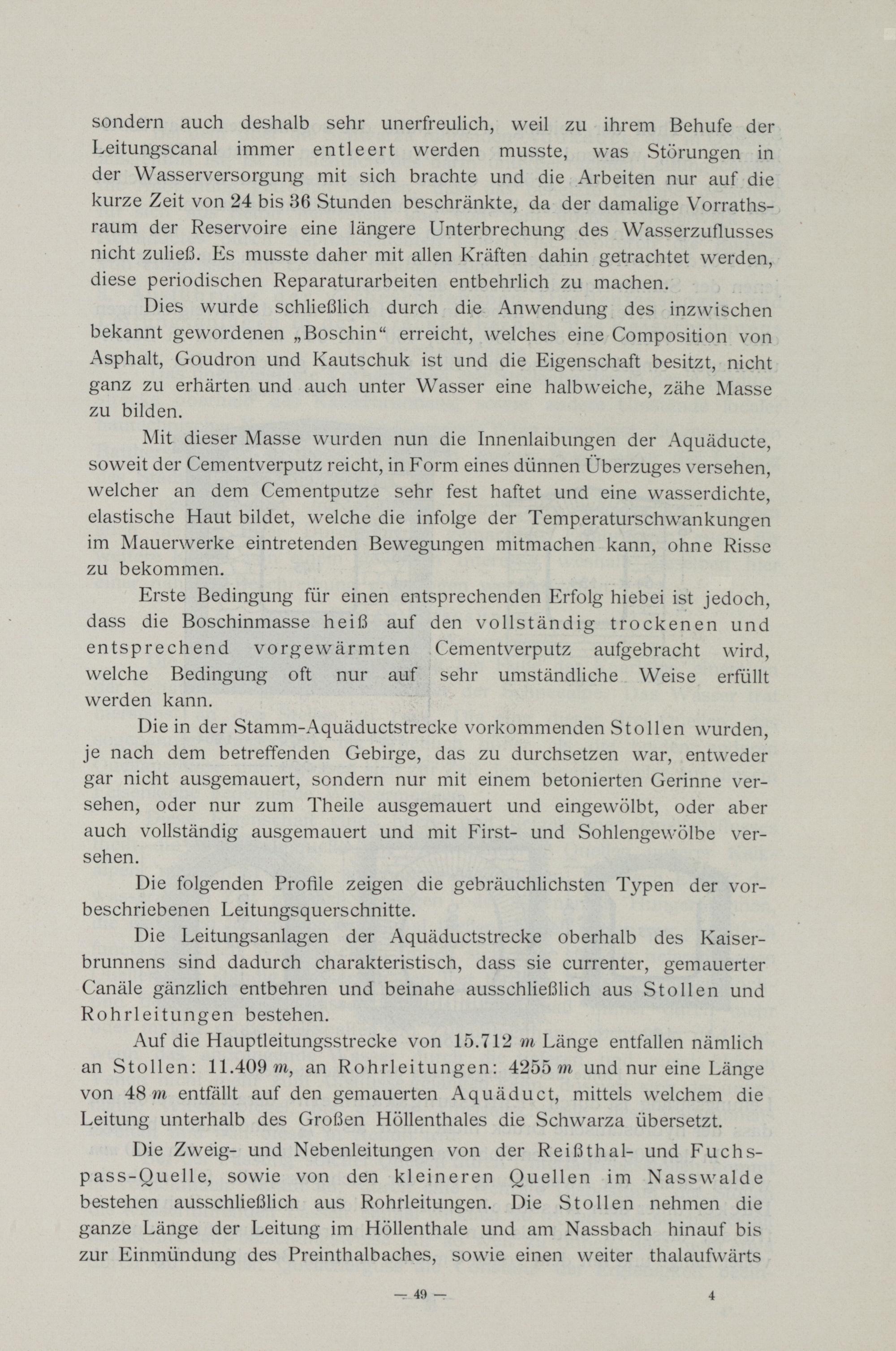 sondern auch deshalb sehr unerfreulich, weil zu ihrem Behufe der Leitungscanal immer entleert werden musste, was Störungen in der Wasserversorgung mit sich brachte und die Arbeiten nur auf die kurze Zeit von 24 bis 36 Stunden beschränkte, da der damalige Vorrathsraum der Reservoire eine längere Unterbrechung des Wasserzuflusses nicht zuließ. Es musste daher mit allen Kräften dahin getrachtet werden, diese periodischen Reparaturarbeiten entbehrlich zu machen.

Dies wurde schließlich durch die Anwendung des inzwischen bekannt gewordenen „Boschin“ erreicht, welches eine Composition von Asphalt, Goudron und Kautschuk ist und die Eigenschaft besitzt, nicht ganz zu erhärten und auch unter Wasser eine halbweiche, zähe Masse zu bilden.

Mit dieser Masse wurden nun die Innenlaibungen der Aquäducte, soweit der Cementverputz reicht, in Form eines dünnen Überzuges versehen, welcher an dem Cementputze sehr fest haftet und eine wasserdichte, elastische Haut bildet, welche die infolge der Temperaturschwankungen im Mauerwerke eintretenden Bewegungen mitmachen kann, ohne Risse zu bekommen.

Erste Bedingung für einen entsprechenden Erfolg hiebei ist jedoch, dass die Boschinmasse heiß auf den vollständig trockenen und entsprechend vorgewärmten Cementverputz aufgebracht wird, welche Bedingung oft nur auf sehr umständliche Weise erfüllt werden kann.

Die in der Stamm-Aquäductstrecke vorkommenden Stollen wurden, je nach dem betreffenden Gebirge, das zu durchsetzen war, entweder gar nicht ausgemauert, sondern nur mit einem betonierten Gerinne versehen, oder nur zum Theile ausgemauert und eingewölbt, oder aber auch vollständig ausgemauert und mit First- und Sohlengewölbe versehen.

Die folgenden Profile zeigen die gebräuchlichsten Typen der vorbeschriebenen Leitungsquerschnitte.

Die Leitungsanlagen der Aquäductstrecke oberhalb des Kaiserbrunnens sind dadurch charakteristisch, dass sie currenter, gemauerter Canäle gänzlich entbehren und beinahe ausschließlich aus Stollen und Rohrleitungen bestehen.

Auf die Hauptleitungsstrecke von 15.712 m Länge entfallen nämlich an Stollen: 11.409 m, an Rohrleitungen: 4255 m und nur eine Länge von 48 m entfällt auf den gemauerten Aquäduct, mittels welchem die Leitung unterhalb des Großen Höllenthales die Schwarza übersetzt.

Die Zweig- und Nebenleitungen von der Reißthal- und Fuchspass-Quelle, sowie von den kleineren Quellen im Nasswalde bestehen ausschließlich aus Rohrleitungen. Die Stollen nehmen die ganze Länge der Leitung im Höllenthale und am Nassbach hinauf bis zur Einmündung des Preinthalbaches, sowie einen weiter thalaufwärts

— 49 — 4